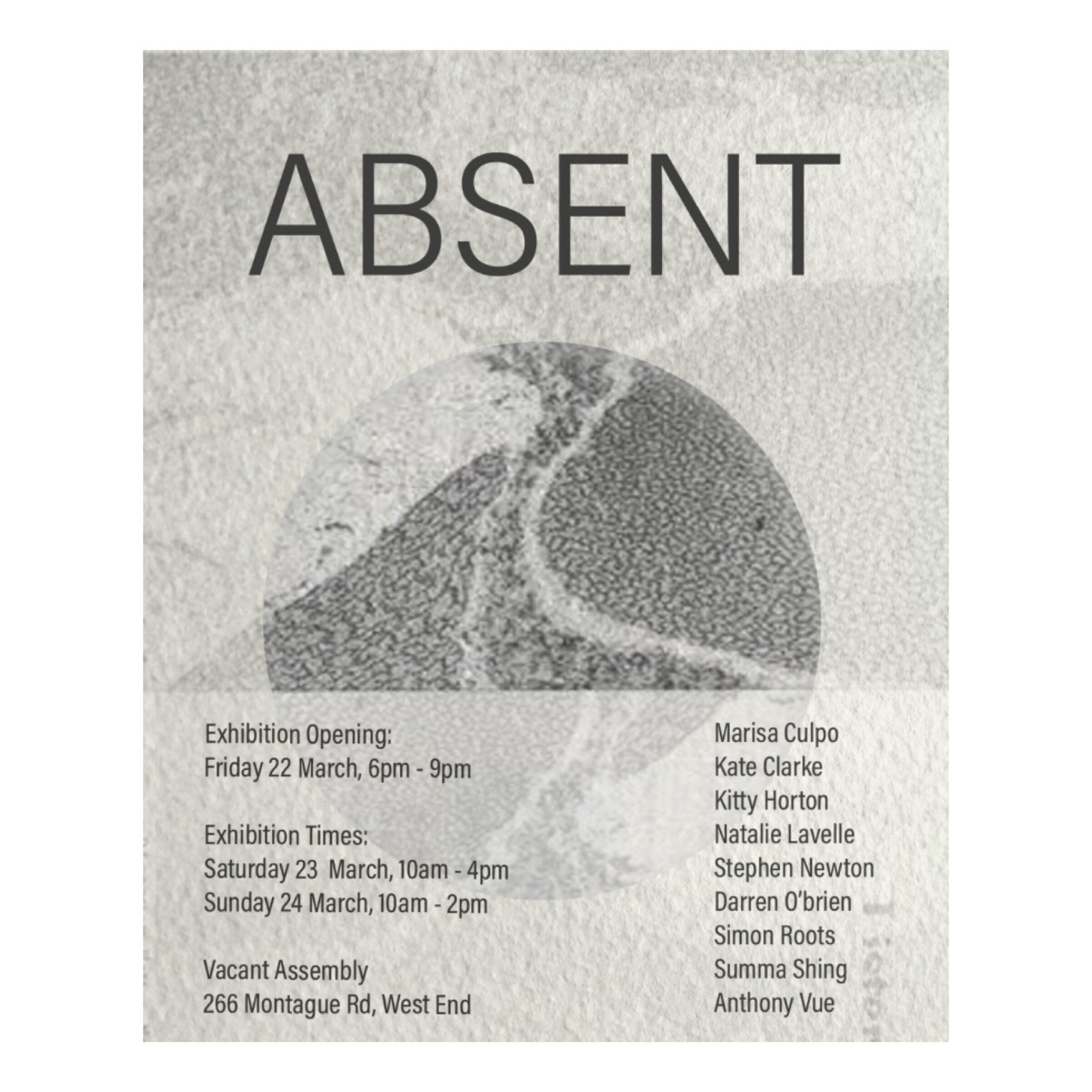 ABSENT

Exhibition Opening:
Friday 22 March, 6pm - 9pm

Exhibition Times:
Saturday 23 March, 10am - 4pm
Sunday 24 March, 10am - 2pm

Vacant Assembly
266 Montague Rd, West End

Marisa Culpo
Kate Clarke
Kitty Horton
Natalie Lavelle
Stephen Newton
Darren O'brien
Simon Roots
Summa Shing
Anthony Vue